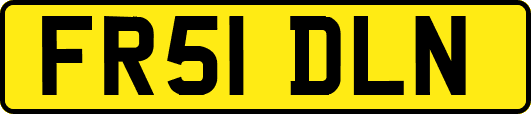 FR51 DLN